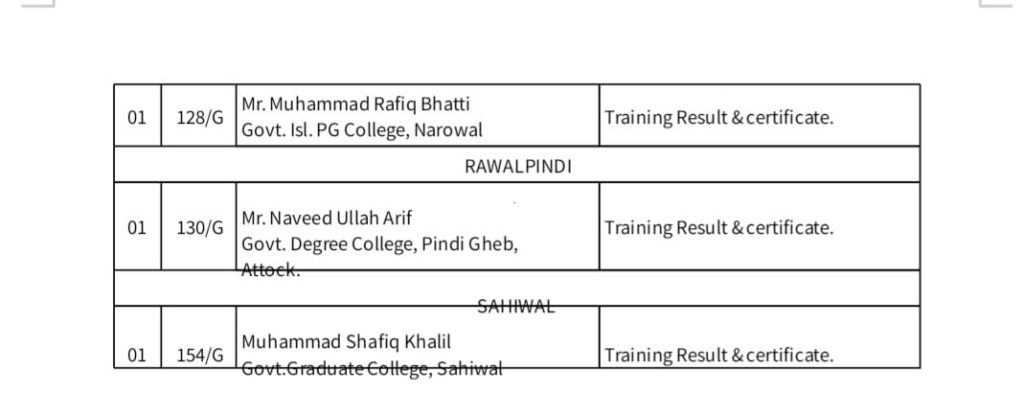 | 01 | 128/G | Mr. Muhammad Rafiq Bhatti Govt. Isl. PG College, Narowal | Training Result & certificate. |
|---|---|---|---|
| RAWALPINDI | | | |
| 01 | 130/G | Mr. Naveed Ullah Arif Govt. Degree College, Pindi Gheb, Attock. | Training Result & certificate. |
| SAHIWAL | | | |
| 01 | 154/G | Muhammad Shafiq Khalil Govt.Graduate College, Sahiwal | Training Result & certificate. |